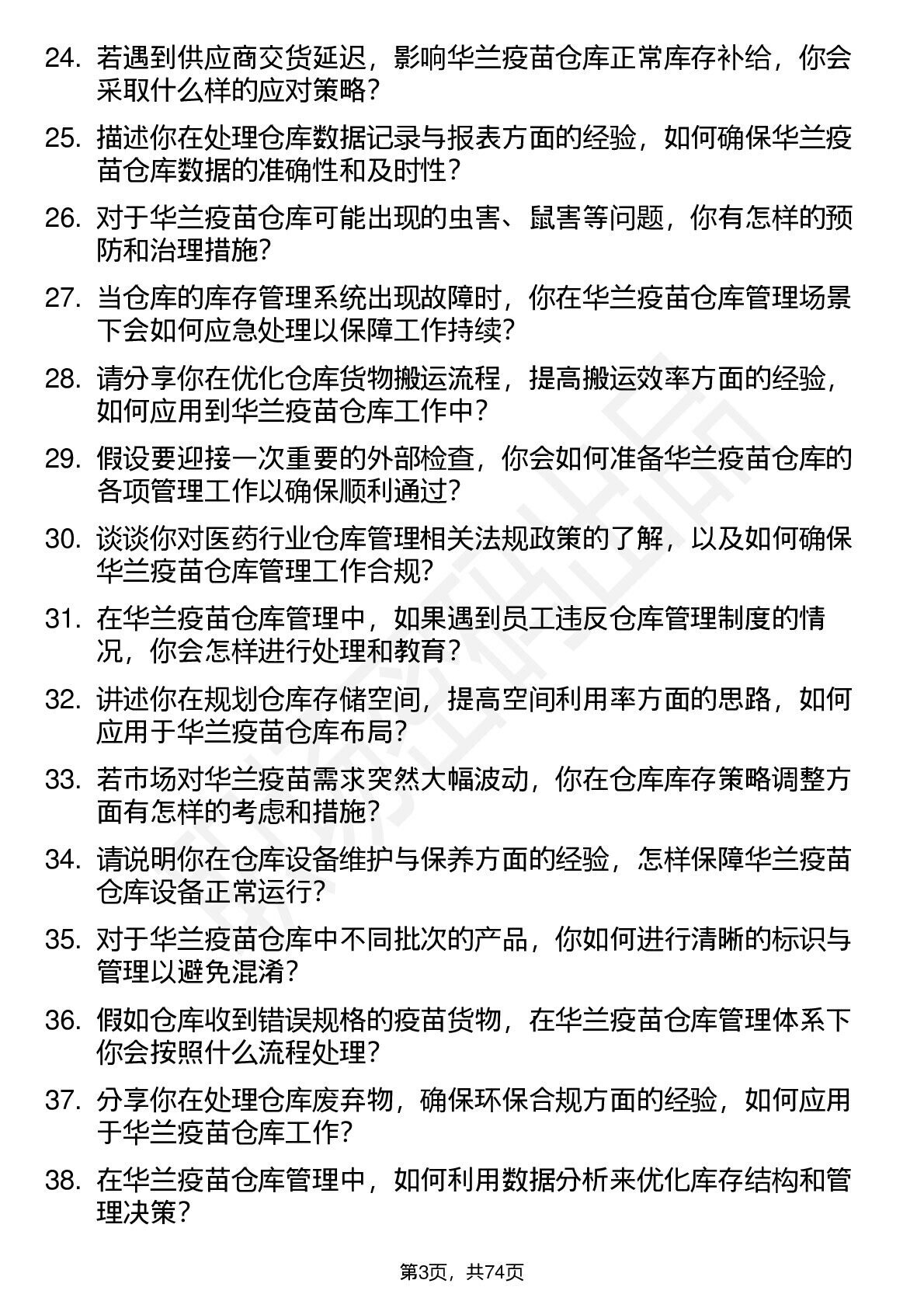 24. 若遇到供应商交货延迟，影响华兰疫苗仓库正常库存补给，你会采取什么样的应对策略？

25. 描述你在处理仓库数据记录与报表方面的经验，如何确保华兰疫苗仓库数据的准确性和及时性？

26. 对于华兰疫苗仓库可能出现的虫害、鼠害等问题，你有怎样的预防和治理措施？

27. 当仓库的库存管理系统出现故障时，你在华兰疫苗仓库管理场景下会如何应急处理以保障工作持续？

28. 请分享你在优化仓库货物搬运流程，提高搬运效率方面的经验，如何应用到华兰疫苗仓库工作中？

29. 假设要迎接一次重要的外部检查，你会如何准备华兰疫苗仓库的各项管理工作以确保顺利通过？

30. 谈谈你对医药行业仓库管理相关法规政策的了解，以及如何确保华兰疫苗仓库管理工作合规？

31. 在华兰疫苗仓库管理中，如果遇到员工违反仓库管理制度的情况，你会怎样进行处理和教育？

32. 讲述你在规划仓库存储空间，提高空间利用率方面的思路，如何应用于华兰疫苗仓库布局？

33. 若市场对华兰疫苗需求突然大幅波动，你在仓库库存策略调整方面有怎样的考虑和措施？

34. 请说明你在仓库设备维护与保养方面的经验，怎样保障华兰疫苗仓库设备正常运行？

35. 对于华兰疫苗仓库中不同批次的产品，你如何进行清晰的标识与管理以避免混淆？

36. 假如仓库收到错误规格的疫苗货物，在华兰疫苗仓库管理体系下你会按照什么流程处理？

37. 分享你在处理仓库废弃物，确保环保合规方面的经验，如何应用于华兰疫苗仓库工作？

38. 在华兰疫苗仓库管理中，如何利用数据分析来优化库存结构和管理决策？

第3页，共74页